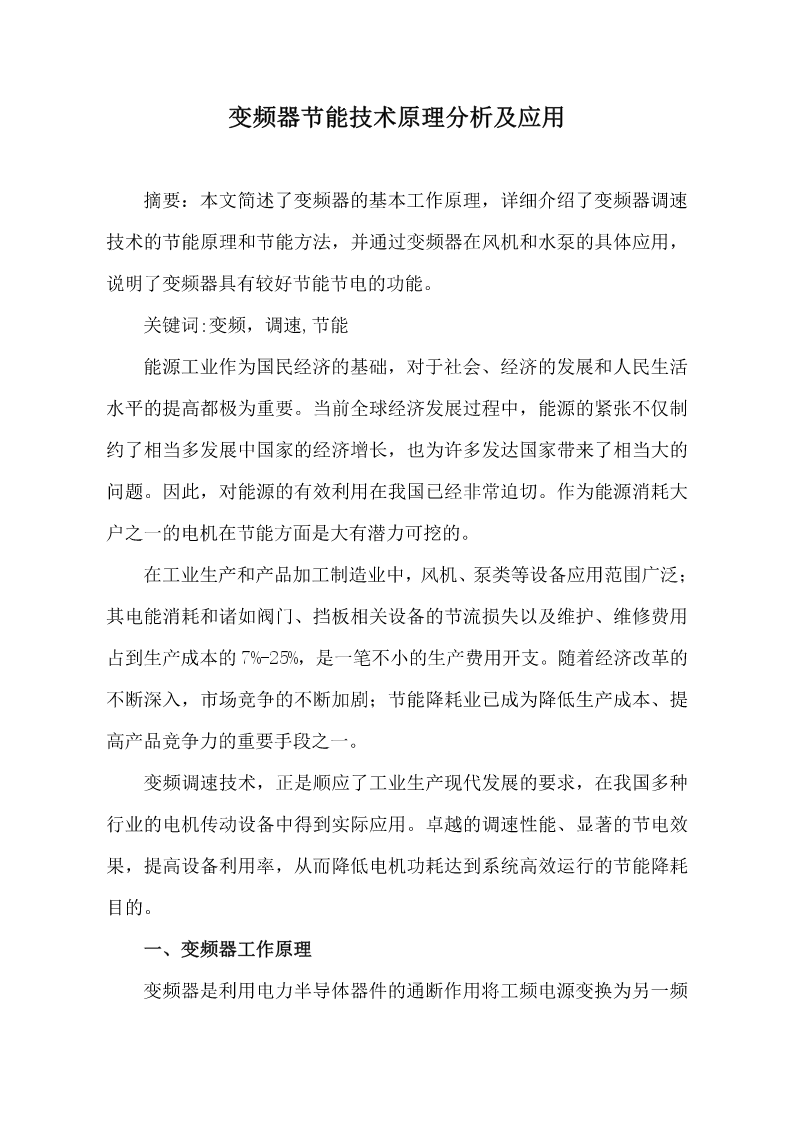 变频器节能技术原理分析及应用

摘要：本文简述了变频器的基本工作原理，详细介绍了变频器调速技术的节能原理和节能方法，并通过变频器在风机和水泵的具体应用，说明了变频器具有较好节能节电的功能。

关键词:变频，调速,节能

能源工业作为国民经济的基础，对于社会、经济的发展和人民生活水平的提高都极为重要。当前全球经济发展过程中，能源的紧张不仅制约了相当多发展中国家的经济增长，也为许多发达国家带来了相当大的问题。因此，对能源的有效利用在我国已经非常迫切。作为能源消耗大户之一的电机在节能方面是大有潜力可挖的。

在工业生产和产品加工制造业中，风机、泵类等设备应用范围广泛；其电能消耗和诸如阀门、挡板相关设备的节流损失以及维护、维修费用占到生产成本的7%-25%，是一笔不小的生产费用开支。随着经济改革的不断深入，市场竞争的不断加剧；节能降耗业已成为降低生产成本、提高产品竞争力的重要手段之一。

变频调速技术，正是顺应了工业生产现代发展的要求，在我国多种行业的电机传动设备中得到实际应用。卓越的调速性能、显著的节电效果，提高设备利用率，从而降低电机功耗达到系统高效运行的节能降耗目的。

一、变频器工作原理

变频器是利用电力半导体器件的通断作用将工频电源变换为另一频